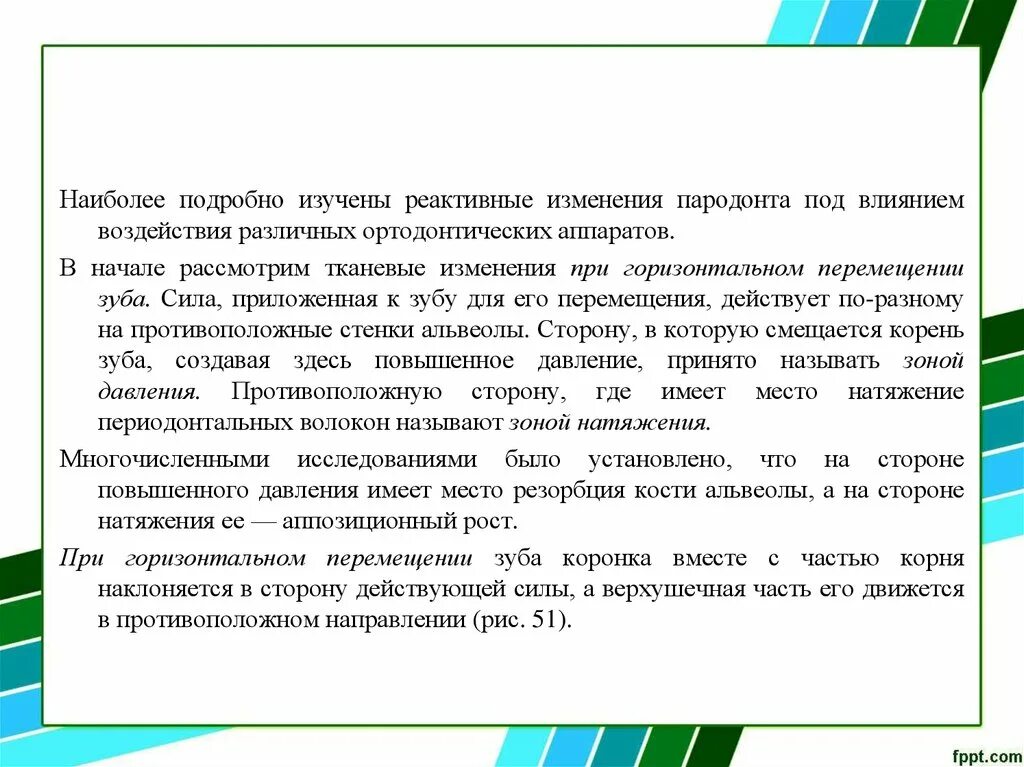 Наиболее подробно изучены реактивные изменения пародонта под влиянием воздействия различных ортодонтических аппаратов.

В начале рассмотрим тканевые изменения при горизонтальном перемещении зуба. Сила, приложенная к зубу для его перемещения, действует по-разному на противоположные стенки альвеолы. Сторону, в которую смещается корень зуба, создавая здесь повышенное давление, принято называть зоной давления. Противоположную сторону, где имеет место натяжение периодонтальных волокон называют зоной натяжения.

Многочисленными исследованиями было установлено, что на стороне повышенного давления имеет место резорбция кости альвеолы, а на стороне натяжения ее — аппозиционный рост.

При горизонтальном перемещении зуба коронка вместе с частью корня наклоняется в сторону действующей силы, а верхушечная часть его движется в противоположном направлении (рис. 51).

fppt.com